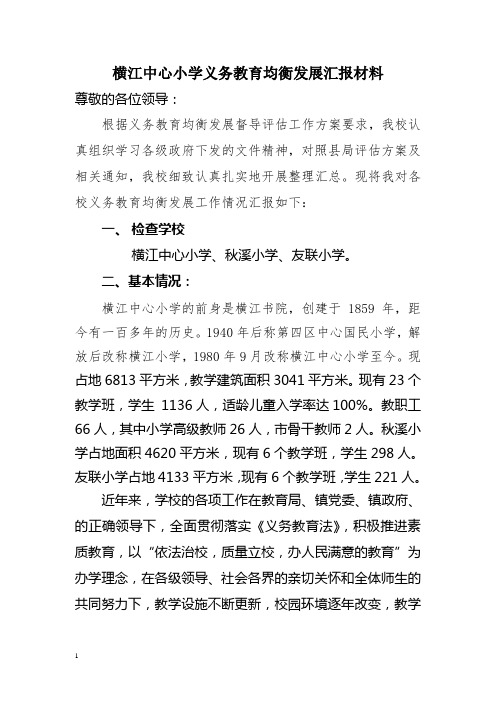 横江中心小学义务教育均衡发展汇报材料

尊敬的各位领导：

根据义务教育均衡发展督导评估工作方案要求，我校认真组织学习各级政府下发的文件精神，对照县局评估方案及相关通知，我校细致认真扎实地开展整理汇总。现将我对各校义务教育均衡发展工作情况汇报如下：

一、 检查学校

横江中心小学、秋溪小学、友联小学。

二、基本情况：

横江中心小学的前身是横江书院，创建于 1859 年，距今有一百多年的历史。1940 年后称第四区中心国民小学，解放后改称横江小学，1980 年 9 月改称横江中心小学至今。现占地 6813 平方米，教学建筑面积 3041 平方米。现有 23 个教学班，学生 1136 人，适龄儿童入学率达 100%。教职工 66 人，其中小学高级教师 26 人，市骨干教师 2 人。秋溪小学占地面积 4620 平方米，现有 6 个教学班，学生 298 人。友联小学占地 4133 平方米，现有 6 个教学班，学生 221 人。

近年来，学校的各项工作在教育局、镇党委、镇政府、的正确领导下，全面贯彻落实《义务教育法》，积极推进素质教育，以“依法治校，质量立校，办人民满意的教育”为办学理念，在各级领导、社会各界的亲切关怀和全体师生的共同努力下，教学设施不断更新，校园环境逐年改变，教学

1